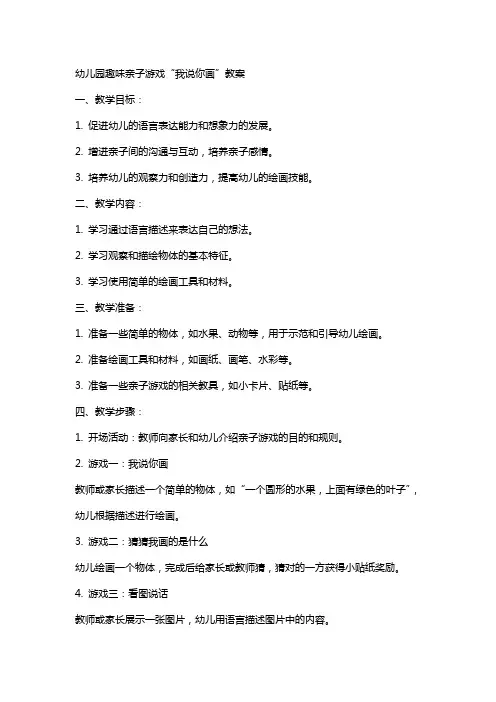 幼儿园趣味亲子游戏“我说你画”教案

一、教学目标：

1. 促进幼儿的语言表达能力和想象力的发展。

2. 增进亲子间的沟通与互动，培养亲子感情。

3. 培养幼儿的观察力和创造力，提高幼儿的绘画技能。

二、教学内容：

1. 学习通过语言描述来表达自己的想法。

2. 学习观察和描绘物体的基本特征。

3. 学习使用简单的绘画工具和材料。

三、教学准备：

1. 准备一些简单的物体，如水果、动物等，用于示范和引导幼儿绘画。

2. 准备绘画工具和材料，如画纸、画笔、水彩等。

3. 准备一些亲子游戏的相关教具，如小卡片、贴纸等。

四、教学步骤：

1. 开场活动：教师向家长和幼儿介绍亲子游戏的目的和规则。

2. 游戏一：我说你画

教师或家长描述一个简单的物体，如“一个圆形的水果，上面有绿色的叶子”，幼儿根据描述进行绘画。

3. 游戏二：猜猜我画的是什么

幼儿绘画一个物体，完成后给家长或教师猜，猜对的一方获得小贴纸奖励。

4. 游戏三：看图说话

教师或家长展示一张图片，幼儿用语言描述图片中的内容。